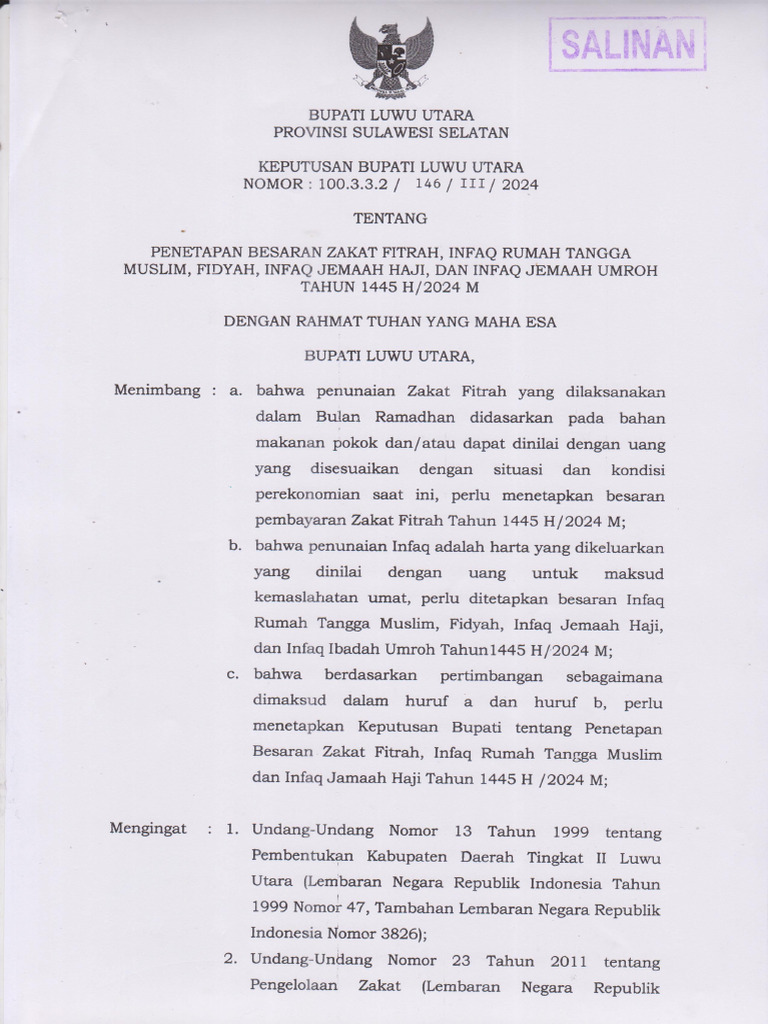 SALINAN

BUPATI LUWU UTARA
PROVINSI SULAWESI SELATAN

KEPUTUSAN BUPATI LUWU UTARA
NOMOR : 100.3.3.2 / 146 / III / 2024

TENTANG

PENETAPAN BESARAN ZAKAT FITRAH, INFAQ RUMAH TANGGA MUSLIM, FIDYAH, INFAQ JEMAAH HAJI, DAN INFAQ JEMAAH UMROH TAHUN 1445 H/2024 M

DENGAN RAHMAT TUHAN YANG MAHA ESA

BUPATI LUWU UTARA,

Menimbang : a. bahwa penunaian Zakat Fitrah yang dilaksanakan dalam Bulan Ramadhan didasarkan pada bahan makanan pokok dan/atau dapat dinilai dengan uang yang disesuaikan dengan situasi dan kondisi perekonomian saat ini, perlu menetapkan besaran pembayaran Zakat Fitrah Tahun 1445 H/2024 M;

b. bahwa penunaian Infaq adalah harta yang dikeluarkan yang dinilai dengan uang untuk maksud kemaslahatan umat, perlu ditetapkan besaran Infaq Rumah Tangga Muslim, Fidyah, Infaq Jemaah Haji, dan Infaq Ibadah Umroh Tahun1445 H/2024 M;

c. bahwa berdasarkan pertimbangan sebagaimana dimaksud dalam huruf a dan huruf b, perlu menetapkan Keputusan Bupati tentang Penetapan Besaran Zakat Fitrah, Infaq Rumah Tangga Muslim dan Infaq Jamaah Haji Tahun 1445 H /2024 M;

Mengingat : 1. Undang-Undang Nomor 13 Tahun 1999 tentang Pembentukan Kabupaten Daerah Tingkat II Luwu Utara (Lembaran Negara Republik Indonesia Tahun 1999 Nomor 47, Tambahan Lembaran Negara Republik Indonesia Nomor 3826);

2. Undang-Undang Nomor 23 Tahun 2011 tentang Pengelolaan Zakat (Lembaran Negara Republik